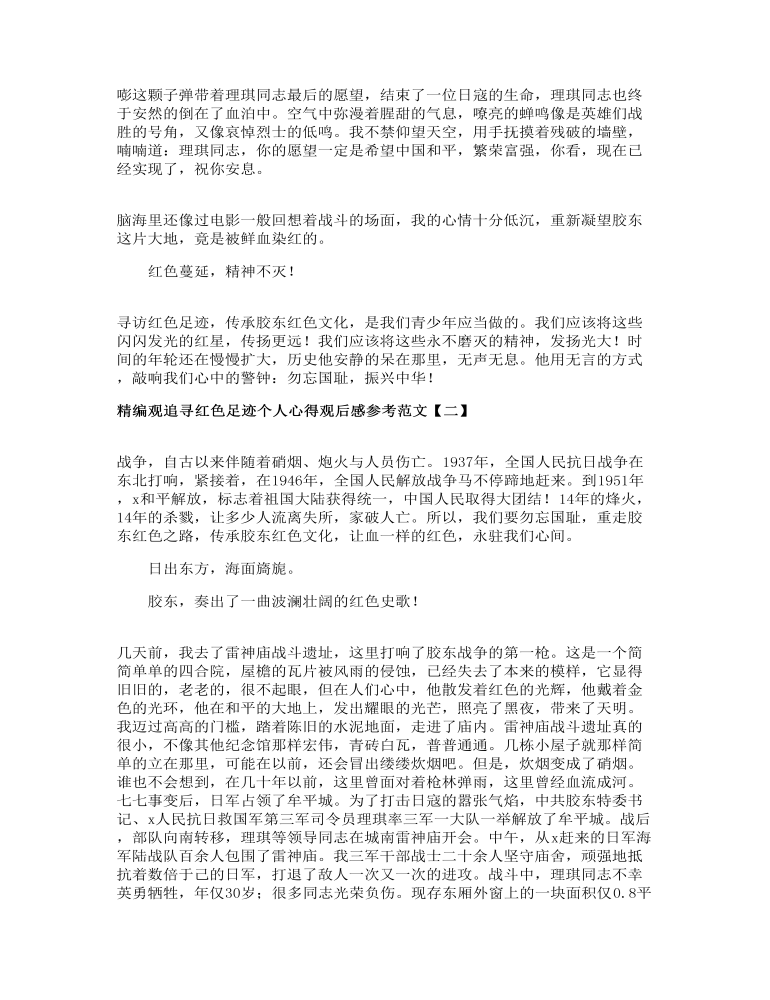 嘭这颗子弹带着理琪同志最后的愿望，结束了一位日寇的生命，理琪同志也终于安然的倒在了血泊中。空气中弥漫着腥甜的气息，嘹亮的蝉鸣像是英雄们战胜的号角，又像哀悼烈士的低鸣。我不禁仰望天空，用手抚摸着残破的墙壁，喃喃道：理琪同志，你的愿望一定是希望中国和平，繁荣富强，你看，现在已经实现了，祝你安息。

脑海里还像过电影一般回想着战斗的场面，我的心情十分低沉，重新凝望胶东这片大地，竟是被鲜血染红的。

红色蔓延，精神不灭！

寻访红色足迹，传承胶东红色文化，是我们青少年应当做的。我们应该将这些闪闪发光的红星，传扬更远！我们应该将这些永不磨灭的精神，发扬光大！时间的年轮还在慢慢扩大，历史他安静的呆在那里，无声无息。他用无言的方式，敲响我们心中的警钟：勿忘国耻，振兴中华！

精编观追寻红色足迹个人心得观后感参考范文【二】

战争，自古以来伴随着硝烟、炮火与人员伤亡。1937年，全国人民抗日战争在东北打响，紧接着，在1946年，全国人民解放战争马不停蹄地赶来。到1951年，x和平解放，标志着祖国大陆获得统一，中国人民取得大团结！14年的烽火，14年的杀戮，让多少人流离失所，家破人亡。所以，我们要勿忘国耻，重走胶东红色之路，传承胶东红色文化，让血一样的红色，永驻我们心间。

日出东方，海面旖旎。

胶东，奏出了一曲波澜壮阔的红色史歌！

几天前，我去了雷神庙战斗遗址，这里打响了胶东战争的第一枪。这是一个简简单单的四合院，屋檐的瓦片被风雨的侵蚀，已经失去了本来的模样，它显得旧旧的，老老的，很不起眼，但在人们心中，他散发着红色的光辉，他戴着金色的光环，他在和平的大地上，发出耀眼的光芒，照亮了黑夜，带来了天明。我迈过高高的门槛，踏着陈旧的水泥地面，走进了庙内。雷神庙战斗遗址真的很小，不像其他纪念馆那样宏伟，青砖白瓦，普普通通。几栋小屋子就那样简单的立在那里，可能在以前，还会冒出缕缕炊烟吧。但是，炊烟变成了硝烟。谁也不会想到，在几十年以前，这里曾面对着枪林弹雨，这里曾经血流成河。七七事变后，日军占领了牟平城。为了打击日寇的嚣张气焰，中共胶东特委书记、x人民抗日救国军第三军司令员理琪率三军一大队一举解放了牟平城。战后，部队向南转移，理琪等领导同志在城南雷神庙开会。中午，从x赶来的日军海军陆战队百余人包围了雷神庙。我三军干部战士二十余人坚守庙舍，顽强地抵抗着数倍于己的日军，打退了敌人一次又一次的进攻。战斗中，理琪同志不幸英勇牺牲，年仅30岁；很多同志光荣负伤。现存东厢外窗上的一块面积仅0.8平